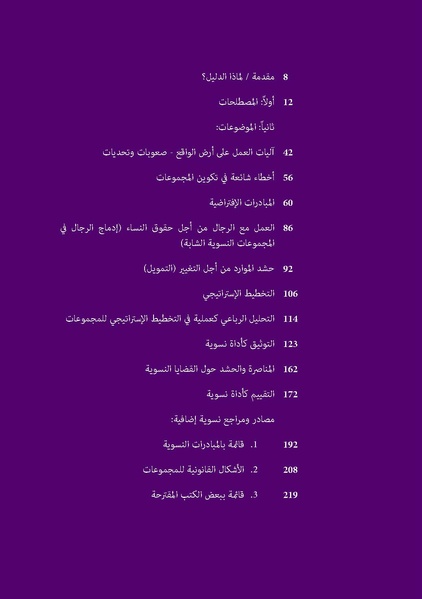 8 مقدمة / لماذا الدليل؟

12 أولاً: المصطلحات

ثانياً: الموضوعات:

42 آليات العمل على أرض الواقع - صعوبات وتحديات

56 أخطاء شائعة في تكوين المجموعات

60 المبادرات الإفتراضية

86 العمل مع الرجال من أجل حقوق النساء (إدماج الرجال في المجموعات النسوية الشابة)

92 حشد الموارد من أجل التغيير (التمويل)

106 التخطيط الإستراتيجي

114 التحليل الرباعي كعملية في التخطيط الإستراتيجي للمجموعات

123 التوثيق كأداة نسوية

162 المناصرة والحشد حول القضايا النسوية

172 التقييم كأداة نسوية

مصادر ومراجع نسوية إضافية:

192 1. قائمة بالمبادرات النسوية

208 2. الأشكال القانونية للمجموعات

219 3. قائمة ببعض الكتب المقترحة